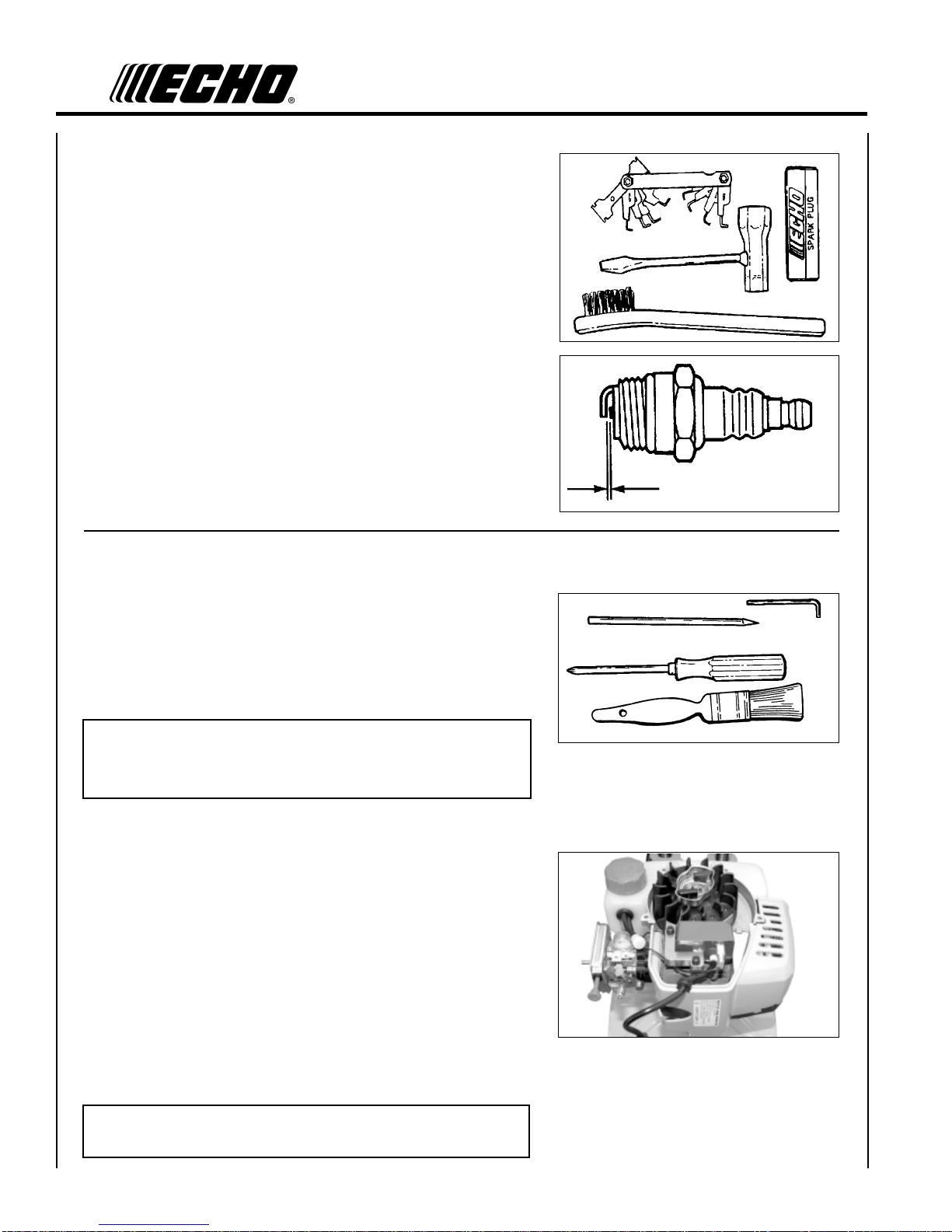 ECHO®

ECHO

SPARK PLUG